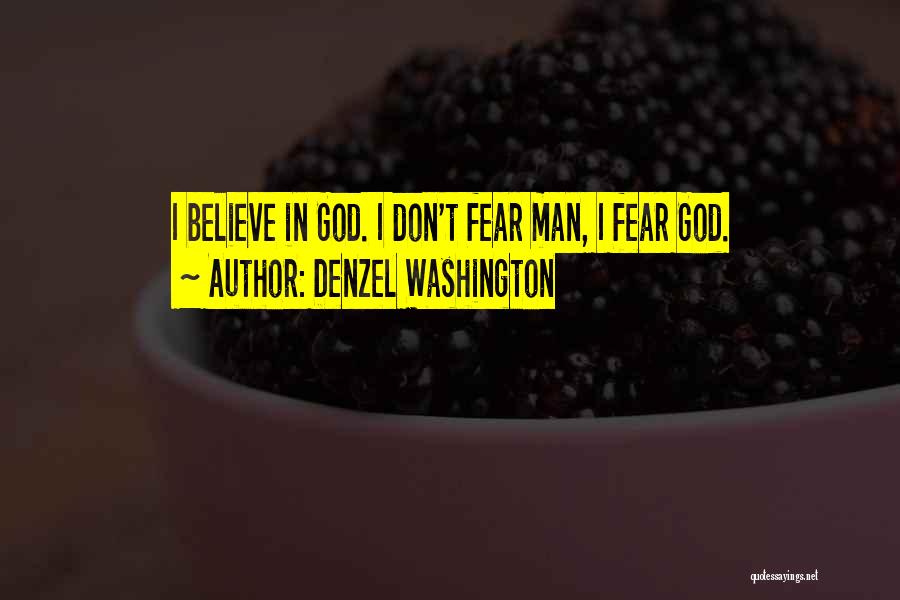 I BELIEVE IN GOD. I DON'T FEAR MAN, I FEAR GOD.
~ AUTHOR: DENZEL WASHINGTON

quotessayings.net